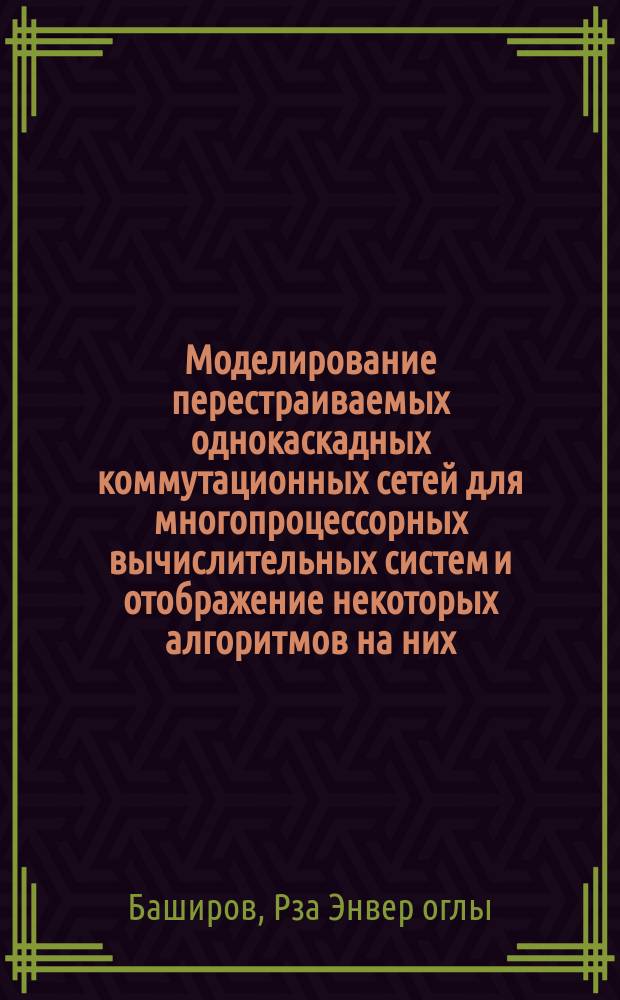 Моделирование перестраиваемых однокаскадных коммутационных сетей для многопроцессорных вычислительных систем и отображение некоторых алгоритмов на них

Баширов, Рза Энвер оглы